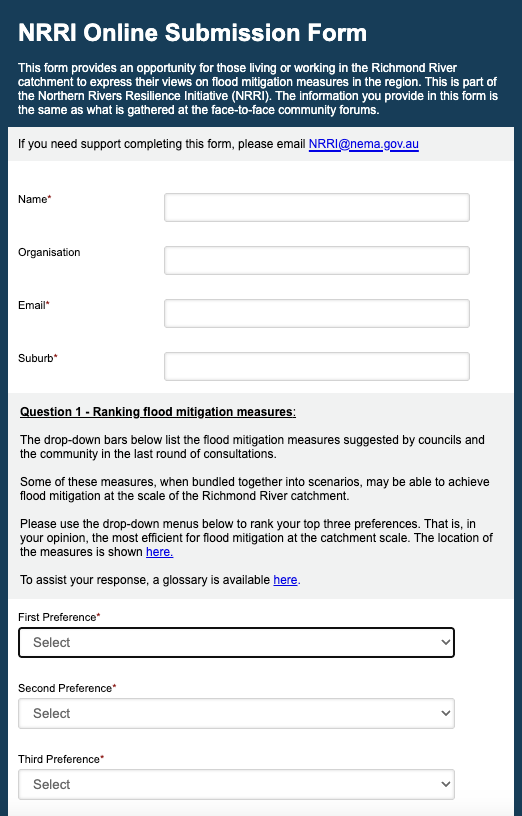 NRRI Online Submission Form

This form provides an opportunity for those living or working in the Richmond River catchment to express their views on flood mitigation measures in the region. This is part of the Northern Rivers Resilience Initiative (NRRI). The information you provide in this form is the same as what is gathered at the face-to-face community forums.

If you need support completing this form, please email NRRI@nema.gov.au

Name*

Organisation

Email*

Suburb*

Question 1 - Ranking flood mitigation measures:

The drop-down bars below list the flood mitigation measures suggested by councils and the community in the last round of consultations.

Some of these measures, when bundled together into scenarios, may be able to achieve flood mitigation at the scale of the Richmond River catchment.

Please use the drop-down menus below to rank your top three preferences. That is, in your opinion, the most efficient for flood mitigation at the catchment scale. The location of the measures is shown here.

To assist your response, a glossary is available here.

First Preference*
Select

Second Preference*
Select

Third Preference*
Select